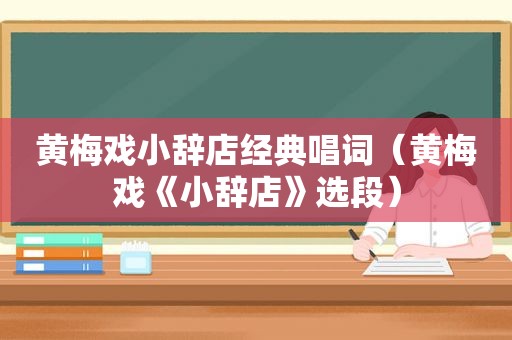 黄梅戏小辞店经典唱词（黄梅戏《小辞店》选段）